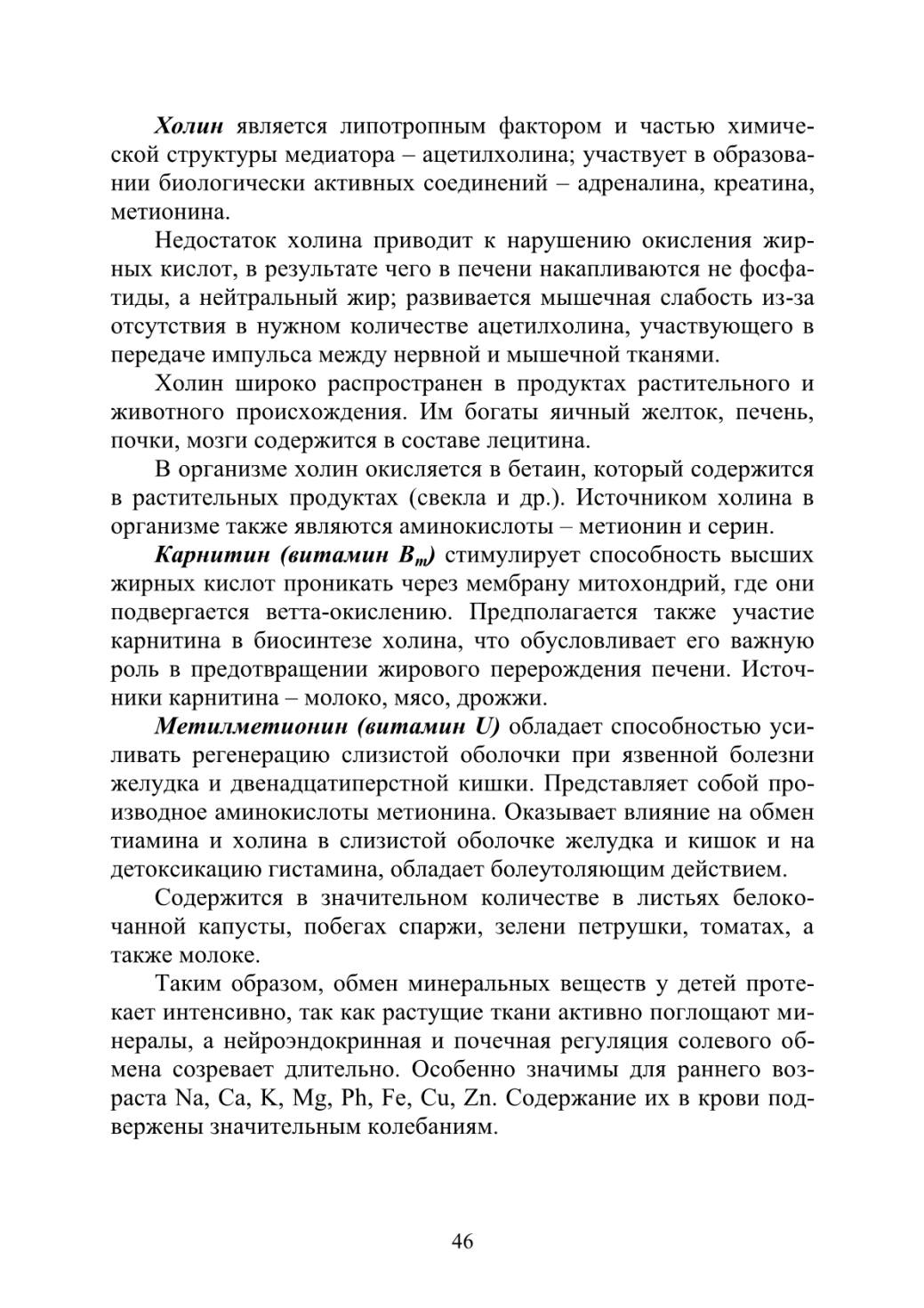 Холин является липотропным фактором и частью химической структуры медиатора – ацетилхолина; участвует в образовании биологически активных соединений – адреналина, креатина, метионина.

Недостаток холина приводит к нарушению окисления жирных кислот, в результате чего в печени накапливаются не фосфатиды, а нейтральный жир; развивается мышечная слабость из-за отсутствия в нужном количестве ацетилхолина, участвующего в передаче импульса между нервной и мышечной тканями.

Холин широко распространен в продуктах растительного и животного происхождения. Им богаты яичный желток, печень, почки, мозги содержится в составе лецитина.

В организме холин окисляется в бетаин, который содержится в растительных продуктах (свекла и др.). Источником холина в организме также являются аминокислоты – метионин и серин.

Карнитин (витамин $B_m$) стимулирует способность высших жирных кислот проникать через мембрану митохондрий, где они подвергается ветта-окислению. Предполагается также участие карнитина в биосинтезе холина, что обусловливает его важную роль в предотвращении жирового перерождения печени. Источники карнитина – молоко, мясо, дрожжи.

Метилметионин (витамин U) обладает способностью усиливать регенерацию слизистой оболочки при язвенной болезни желудка и двенадцатиперстной кишки. Представляет собой производное аминокислоты метионина. Оказывает влияние на обмен тиамина и холина в слизистой оболочке желудка и кишок и на детоксикацию гистамина, обладает болеутоляющим действием.

Содержится в значительном количестве в листьях белокочанной капусты, побегах спаржи, зелени петрушки, томатах, а также молоке.

Таким образом, обмен минеральных веществ у детей протекает интенсивно, так как растущие ткани активно поглощают минералы, а нейроэндокринная и почечная регуляция солевого обмена созревает длительно. Особенно значимы для раннего возраста Na, Ca, K, Mg, Ph, Fe, Cu, Zn. Содержание их в крови подвержены значительным колебаниям.

46